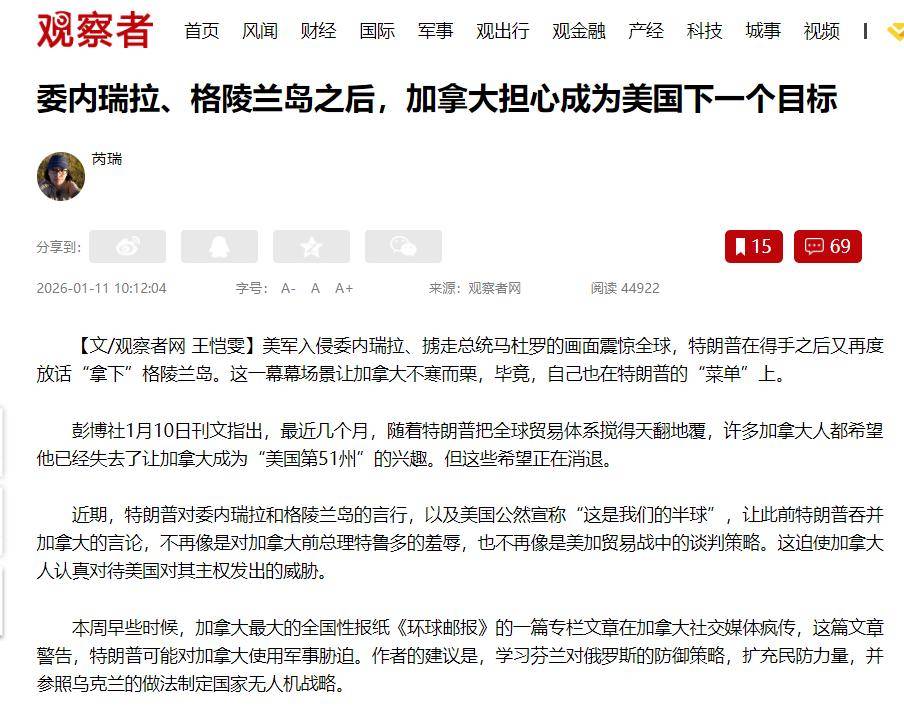 观察者 首页 风闻 财经 国际 军事 观出行 观金融 产经 科技 城事 视频

委内瑞拉、格陵兰岛之后，加拿大担心成为美国下一个目标

芮瑞

分享到：

15 69

2026-01-11 10:12:04 字号： A- A A+ 来源：观察者网 阅读 44922

【文/观察者网 王恺雯】美军入侵委内瑞拉、掳走总统马杜罗的画面震惊全球，特朗普在得手之后又再度放话“拿下”格陵兰岛。这一幕幕场景让加拿大不寒而栗，毕竟，自己也在特朗普的“菜单”上。

彭博社1月10日刊文指出，最近几个月，随着特朗普把全球贸易体系搅得天翻地覆，许多加拿大人都希望他已经失去了让加拿大成为“美国第51州”的兴趣。但这些希望正在消退。

近期，特朗普对委内瑞拉和格陵兰岛的言行，以及美国公然宣称“这是我们的半球”，让此前特朗普吞并加拿大的言论，不再像是对加拿大前总理特鲁多的羞辱，也不再像是美加贸易战中的谈判策略。这迫使加拿大人认真对待美国对其主权发出的威胁。

本周早些时候，加拿大最大的全国性报纸《环球邮报》的一篇专栏文章在加拿大社交媒体疯传，这篇文章警告，特朗普可能对加拿大使用军事胁迫。作者的建议是，学习芬兰对俄罗斯的防御策略，扩充民防力量，并参照乌克兰的做法制定国家无人机战略。